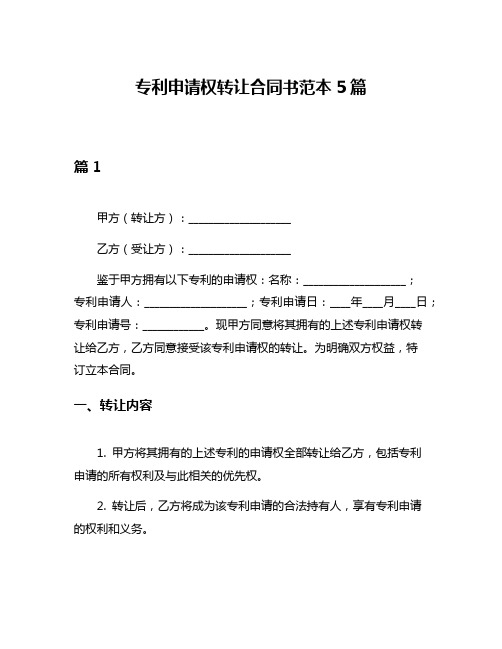 专利申请权转让合同书范本 5 篇

篇 1

甲方（转让方）：__________________

乙方（受让方）：__________________

鉴于甲方拥有以下专利的申请权：名称：__________________；专利申请人：__________________；专利申请日：____年____月____日；专利申请号：___________。现甲方同意将其拥有的上述专利申请权转让给乙方，乙方同意接受该专利申请权的转让。为明确双方权益，特订立本合同。

一、转让内容

1. 甲方将其拥有的上述专利的申请权全部转让给乙方，包括专利申请的所有权利及与此相关的优先权。

2. 转让后，乙方将成为该专利申请的合法持有人，享有专利申请的权利和义务。